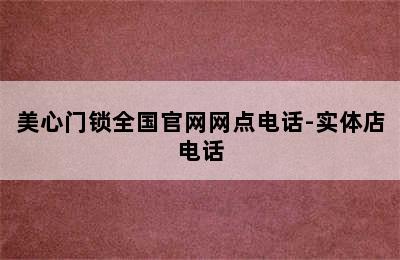 美心门锁全国官网网点电话-实体店电话